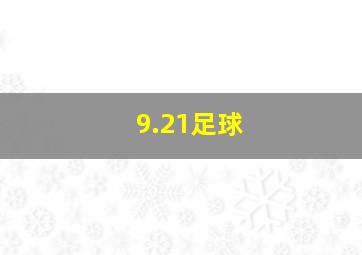 9.21足球